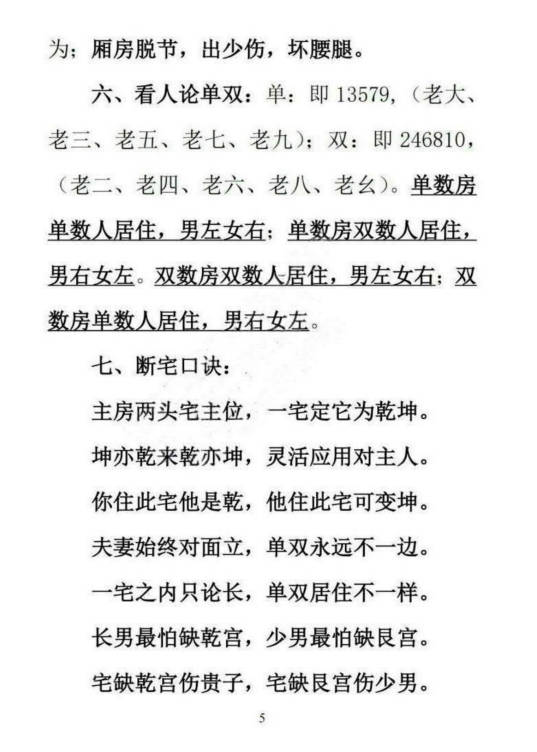 为；厢房脱节，出少伤，坏腰腿。

六、看人论单双：单：即 13579，（老大、老三、老五、老七、老九）；双：即 246810，（老二、老四、老六、老八、老幺）。单数房单数人居住，男左女右；单数房双数人居住，男右女左。双数房双数人居住，男左女右；双数房单数人居住，男右女左。

七、断宅口诀：

主房两头宅主位，一宅定它为乾坤。

坤亦乾来乾亦坤，灵活应用对主人。

你住此宅他是乾，他住此宅可变坤。

夫妻始终对面立，单双永远不一边。

一宅之内只论长，单双居住不一样。

长男最怕缺乾宫，少男最怕缺艮宫。

宅缺乾宫伤贵子，宅缺艮宫伤少男。

5